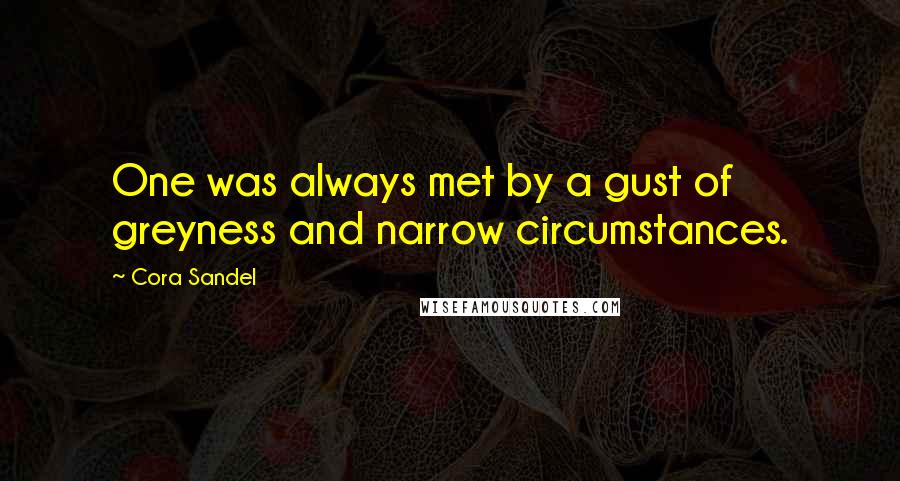 One was always met by a gust of greyness and narrow circumstances.

~ Cora Sandel

WISEFAMOUSQUOTES.COM